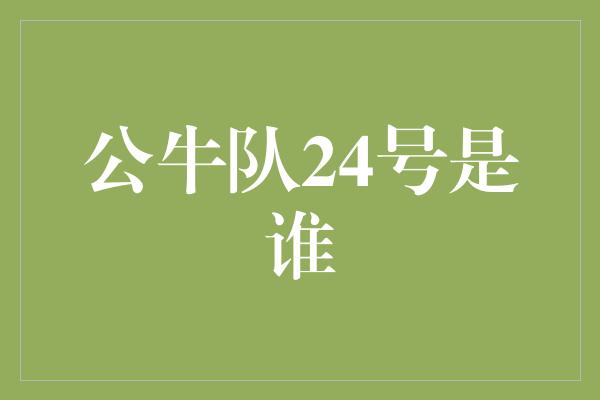 公牛队24号是谁